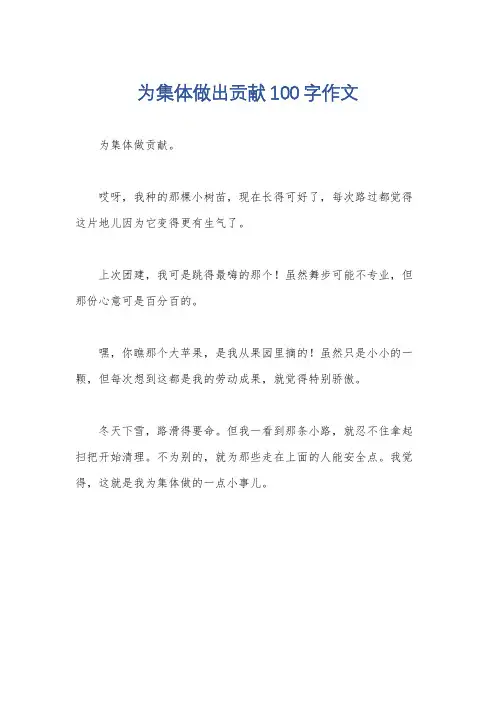 为集体做出贡献100字作文

为集体做贡献。

哎呀，我种的那棵小树苗，现在长得可好了，每次路过都觉得这片地儿因为它变得更有生气了。

上次团建，我可是跳得最嗨的那个！虽然舞步可能不专业，但那份心意可是百分百的。

嘿，你瞧那个大苹果，是我从果园里摘的！虽然只是小小的一颗，但每次想到这都是我的劳动成果，就觉得特别骄傲。

冬天下雪，路滑得要命。但我一看到那条小路，就忍不住拿起扫把开始清理。不为别的，就为那些走在上面的人能安全点。我觉得，这就是我为集体做的一点小事儿。